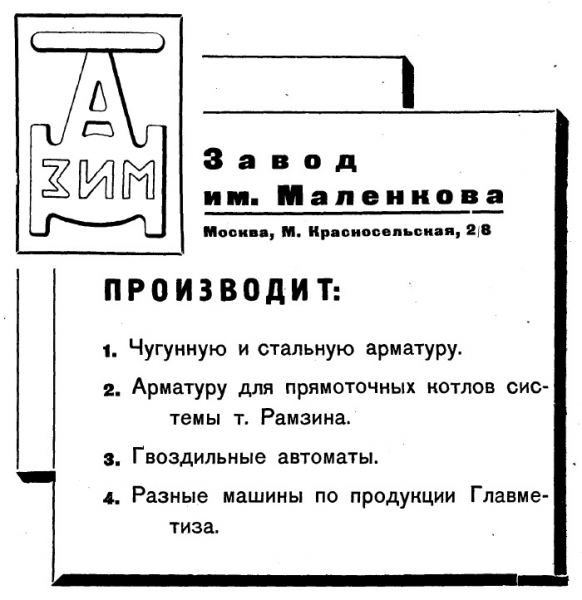 А
ЗИМ

Завод
им. Маленкова

Москва, М. Красносельская, 2/8

ПРОИЗВОДИТ:

1. Чугунную и стальную арматуру.

2. Арматуру для прямоточных котлов системы т. Рамзина.

3. Гвоздильные автоматы.

4. Разные машины по продукции Главметиза.